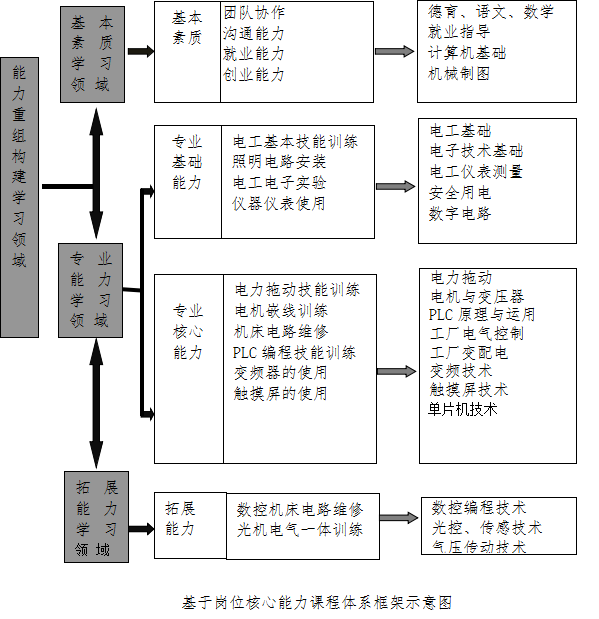 能力重组构建学习领域

基本素质学习领域

基本素质

团队协作
沟通能力
就业能力
创业能力

德育、语文、数学
就业指导
计算机基础
机械制图

专业能力学习领域

专业基础能力

电工基本技能训练
照明电路安装
电工电子实验
仪器仪表使用

电工基础
电子技术基础
电工仪表测量
安全用电
数字电路

专业核心能力

电力拖动技能训练
电机嵌线训练
机床电路维修
PLC 编程技能训练
变频器的使用
触摸屏的使用

电力拖动
电机与变压器
PLC 原理与运用
工厂电气控制
工厂变配电
变频技术
触摸屏技术
单片机技术

拓展能力学习领域

拓展能力

数控机床电路维修
光机电气一体训练

数控编程技术
光控、传感技术
气压传动技术

基于岗位核心能力课程体系框架示意图